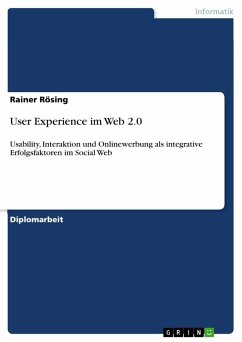 Informatik

Rainer Rösing

User Experience im Web 2.0

Usability, Interaktion und Onlinewerbung als integrative Erfolgsfaktoren im Social Web

Diplomarbeit

GRIN